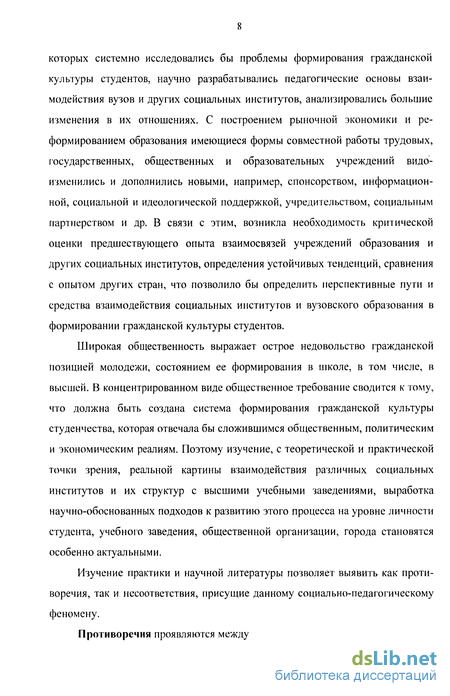 8

которых системно исследовались бы проблемы формирования гражданской культуры студентов, научно разрабатывались педагогические основы взаимодействия вузов и других социальных институтов, анализировались большие изменения в их отношениях. С построением рыночной экономики и реформированием образования имеющиеся формы совместной работы трудовых, государственных, общественных и образовательных учреждений видоизменились и дополнились новыми, например, спонсорством, информационной, социальной и идеологической поддержкой, учредительством, социальным партнерством и др. В связи с этим, возникла необходимость критической оценки предшествующего опыта взаимосвязей учреждений образования и других социальных институтов, определения устойчивых тенденций, сравнения с опытом других стран, что позволило бы определить перспективные пути и средства взаимодействия социальных институтов и вузовского образования в формировании гражданской культуры студентов.

Широкая общественность выражает острое недовольство гражданской позицией молодежи, состоянием ее формирования в школе, в том числе, в высшей. В концентрированном виде общественное требование сводится к тому, что должна быть создана система формирования гражданской культуры студенчества, которая отвечала бы сложившимся общественным, политическим и экономическим реалиям. Поэтому изучение, с теоретической и практической точки зрения, реальной картины взаимодействия различных социальных институтов и их структур с высшими учебными заведениями, выработка научно-обоснованных подходов к развитию этого процесса на уровне личности студента, учебного заведения, общественной организации, города становятся особенно актуальными.

Изучение практики и научной литературы позволяет выявить как противоречия, так и несоответствия, присущие данному социально-педагогическому феномену.

Противоречия проявляются между

dsLib.net
библиотека диссертаций